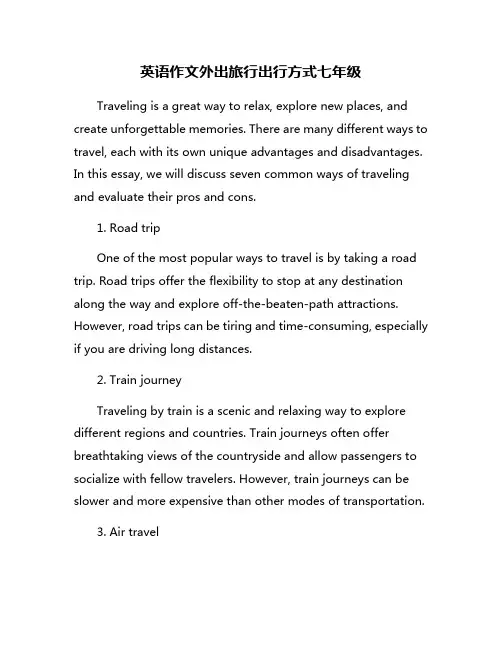 英语作文外出旅行出行方式七年级

Traveling is a great way to relax, explore new places, and create unforgettable memories. There are many different ways to travel, each with its own unique advantages and disadvantages. In this essay, we will discuss seven common ways of traveling and evaluate their pros and cons.

1. Road trip

One of the most popular ways to travel is by taking a road trip. Road trips offer the flexibility to stop at any destination along the way and explore off-the-beaten-path attractions. However, road trips can be tiring and time-consuming, especially if you are driving long distances.

2. Train journey

Traveling by train is a scenic and relaxing way to explore different regions and countries. Train journeys often offer breathtaking views of the countryside and allow passengers to socialize with fellow travelers. However, train journeys can be slower and more expensive than other modes of transportation.

3. Air travel